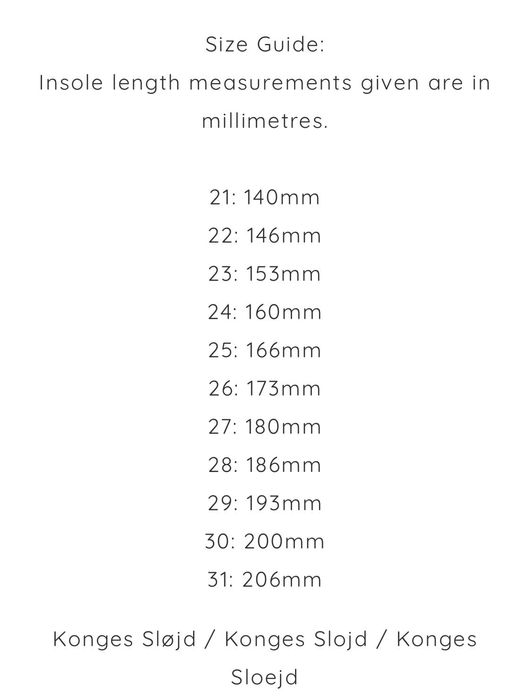 Size Guide:
Insole length measurements given are in millimetres.

21: 140mm
22: 146mm
23: 153mm
24: 160mm
25: 166mm
26: 173mm
27: 180mm
28: 186mm
29: 193mm
30: 200mm
31: 206mm

Konges Sløjd / Konges Slojd / Konges Sloejd